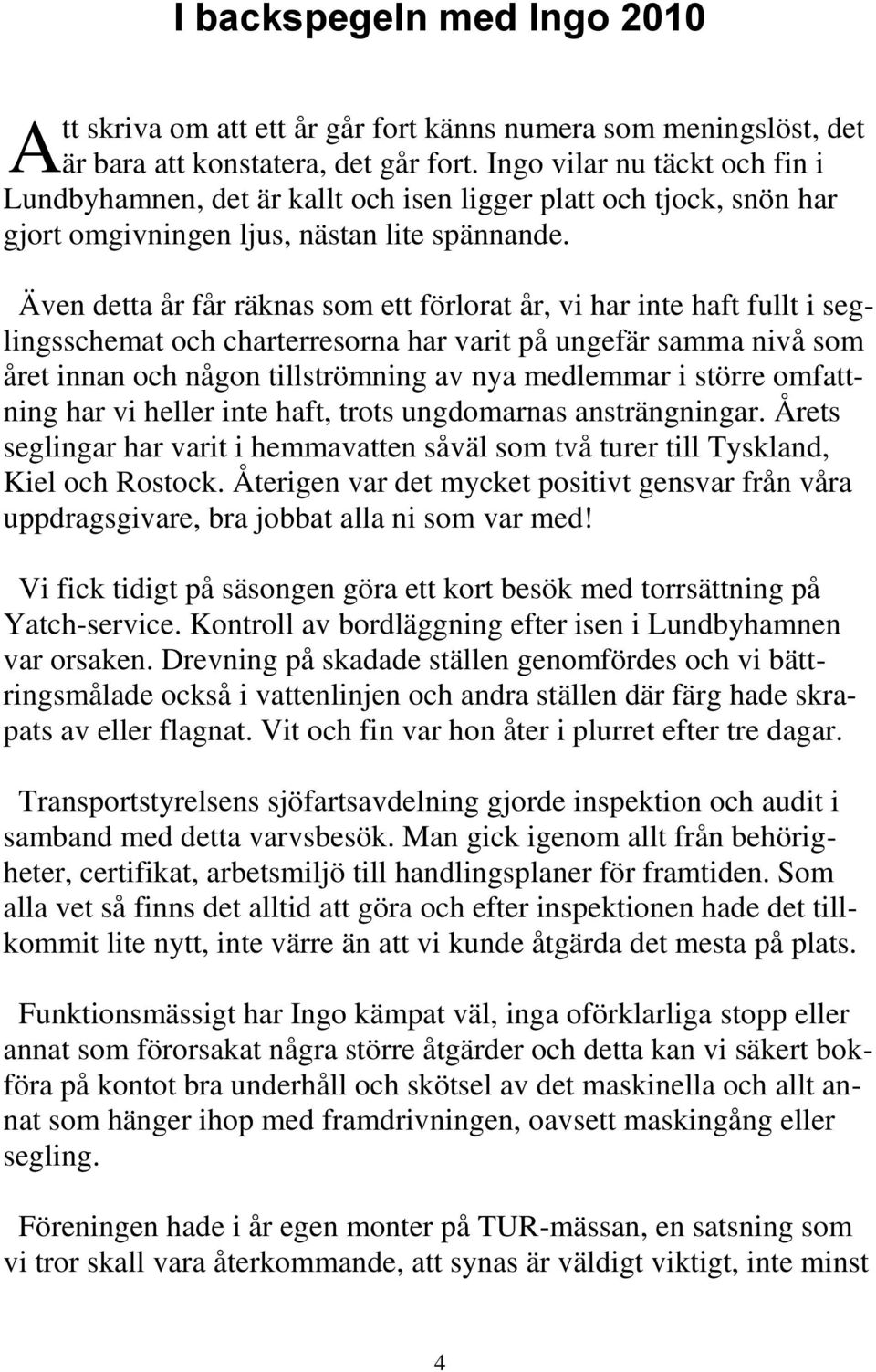 I backspegeln med Ingo 2010

Att skriva om att ett år går fort känns numera som meningslöst, det är bara att konstatera, det går fort. Ingo vilar nu täckt och fin i Lundbyhamnen, det är kallt och isen ligger platt och tjock, snön har gjort omgivningen ljus, nästan lite spännande.

Även detta år får räknas som ett förlorat år, vi har inte haft fullt i seglingsschemat och charterresorna har varit på ungefär samma nivå som året innan och någon tillströmning av nya medlemmar i större omfattning har vi heller inte haft, trots ungdomarnas ansträngningar. Årets seglingar har varit i hemmavatten såväl som två turer till Tyskland, Kiel och Rostock. Återigen var det mycket positivt gensvar från våra uppdragsgivare, bra jobbat alla ni som var med!

Vi fick tidigt på säsongen göra ett kort besök med torrsättning på Yatch-service. Kontroll av bordläggning efter isen i Lundbyhamnen var orsaken. Drevning på skadade ställen genomfördes och vi bättringsmålade också i vattenlinjen och andra ställen där färg hade skrapats av eller flagnat. Vit och fin var hon åter i plurret efter tre dagar.

Transportstyrelsens sjöfartsavdelning gjorde inspektion och audit i samband med detta varvsbesök. Man gick igenom allt från behörigheter, certifikat, arbetsmiljö till handlingsplaner för framtiden. Som alla vet så finns det alltid att göra och efter inspektionen hade det tillkommit lite nytt, inte värre än att vi kunde åtgärda det mesta på plats.

Funktionsmässigt har Ingo kämpat väl, inga oförklarliga stopp eller annat som förorsakat några större åtgärder och detta kan vi säkert bokföra på kontot bra underhåll och skötsel av det maskinella och allt annat som hänger ihop med framdrivningen, oavsett maskingång eller segling.

Föreningen hade i år egen monter på TUR-mässan, en satsning som vi tror skall vara återkommande, att synas är väldigt viktigt, inte minst

4